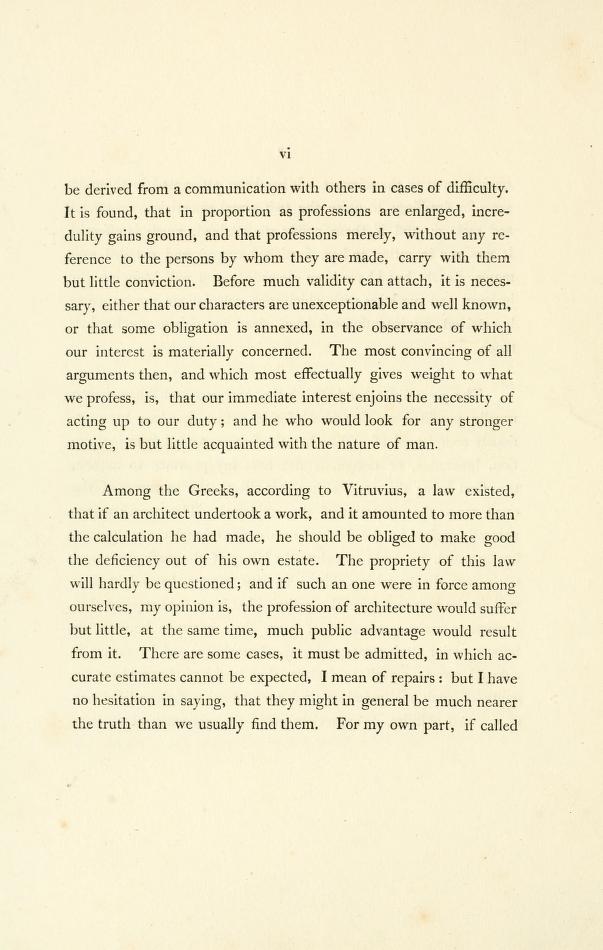 vi

be derived from a communication with others in cases of difficulty. It is found, that in proportion as professions are enlarged, incredulity gains ground, and that professions merely, without any reference to the persons by whom they are made, carry with them but little conviction. Before much validity can attach, it is necessary, either that our characters are unexceptionable and well known, or that some obligation is annexed, in the observance of which our interest is materially concerned. The most convincing of all arguments then, and which most effectually gives weight to what we profess, is, that our immediate interest enjoins the necessity of acting up to our duty; and he who would look for any stronger motive, is but little acquainted with the nature of man.

Among the Greeks, according to Vitruvius, a law existed, that if an architect undertook a work, and it amounted to more than the calculation he had made, he should be obliged to make good the deficiency out of his own estate. The propriety of this law will hardly be questioned; and if such an one were in force among ourselves, my opinion is, the profession of architecture would suffer but little, at the same time, much public advantage would result from it. There are some cases, it must be admitted, in which accurate estimates cannot be expected, I mean of repairs: but I have no hesitation in saying, that they might in general be much nearer the truth than we usually find them. For my own part, if called